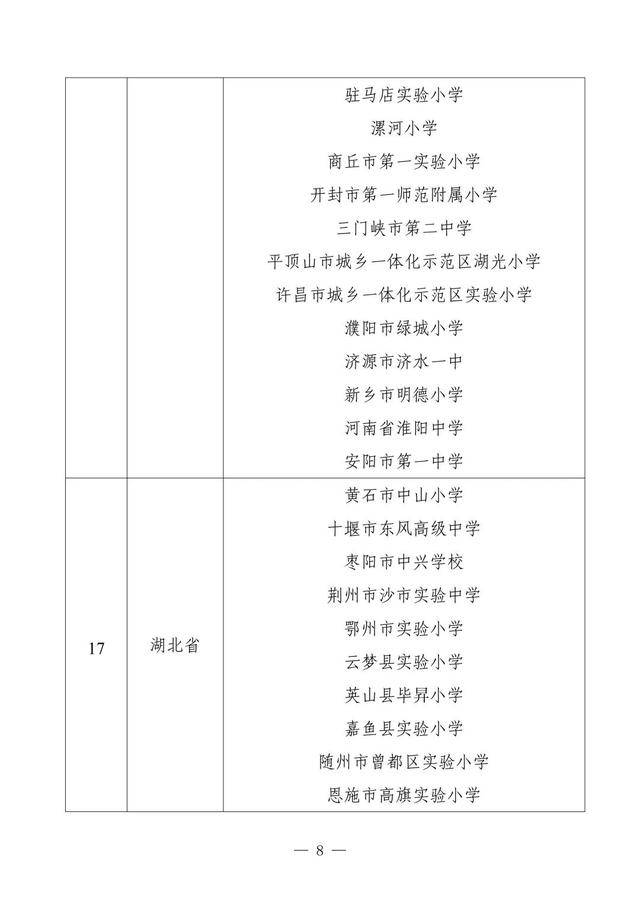 | | | |
|---|---|---|
| | | 驻马店实验小学<br>漯河小学<br>商丘市第一实验小学<br>开封市第一师范附属小学<br>三门峡市第二中学<br>平顶山市城乡一体化示范区湖光小学<br>许昌市城乡一体化示范区实验小学<br>濮阳市绿城小学<br>济源市济水一中<br>新乡市明德小学<br>河南省淮阳中学<br>安阳市第一中学 |
| 17 | 湖北省 | 黄石市中山小学<br>十堰市东风高级中学<br>枣阳市中兴学校<br>荆州市沙市实验中学<br>鄂州市实验小学<br>云梦县实验小学<br>英山县毕昇小学<br>嘉鱼县实验小学<br>随州市曾都区实验小学<br>恩施市高旗实验小学 |

— 8 —